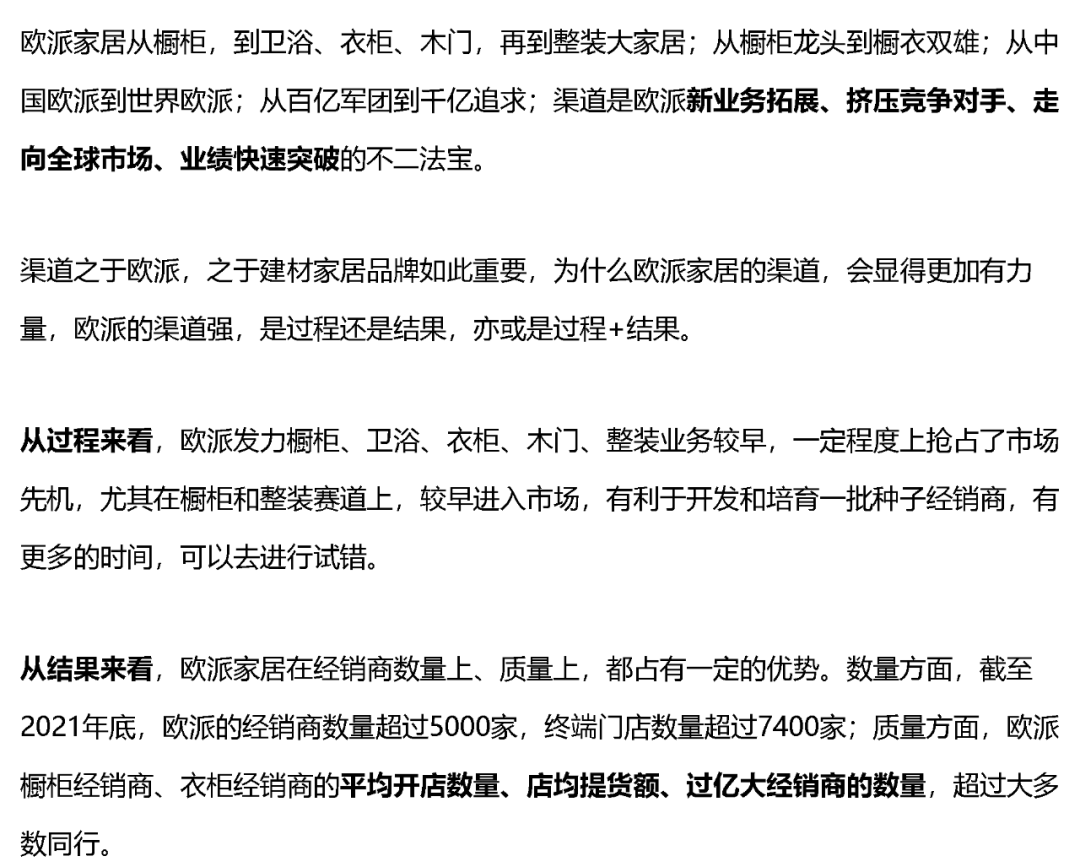 欧派家居从橱柜，到卫浴、衣柜、木门，再到整装大家居；从橱柜龙头到橱衣双雄；从中国欧派到世界欧派；从百亿军团到千亿追求；渠道是欧派新业务拓展、挤压竞争对手、走向全球市场、业绩快速突破的不二法宝。

渠道之于欧派，之于建材家居品牌如此重要，为什么欧派家居的渠道，会显得更加有力量，欧派的渠道强，是过程还是结果，亦或是过程+结果。

从过程来看，欧派发力橱柜、卫浴、衣柜、木门、整装业务较早，一定程度上抢占了市场先机，尤其在橱柜和整装赛道上，较早进入市场，有利于开发和培育一批种子经销商，有更多的时间，可以去进行试错。

从结果来看，欧派家居在经销商数量上、质量上，都占有一定的优势。数量方面，截至2021年底，欧派的经销商数量超过5000家，终端门店数量超过7400家；质量方面，欧派橱柜经销商、衣柜经销商的平均开店数量、店均提货额、过亿大经销商的数量，超过大多数同行。